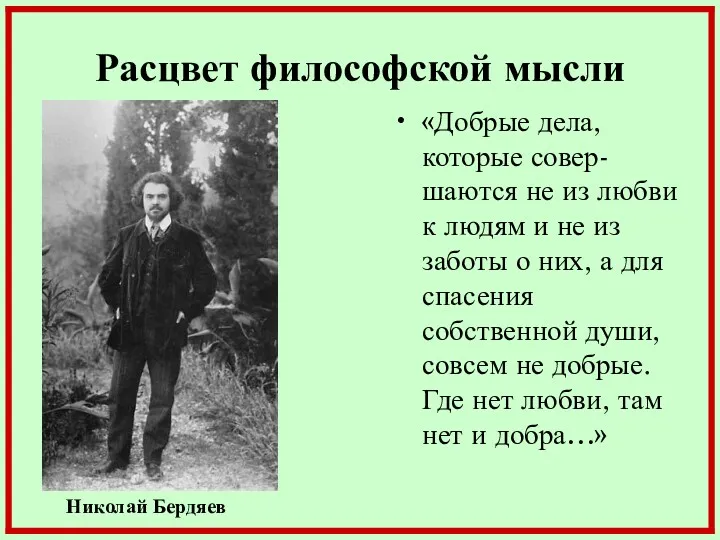 Расцвет философской мысли

• «Добрые дела, которые совершаются не из любви к людям и не из заботы о них, а для спасения собственной души, совсем не добрые. Где нет любви, там нет и добра…»

Николай Бердяев